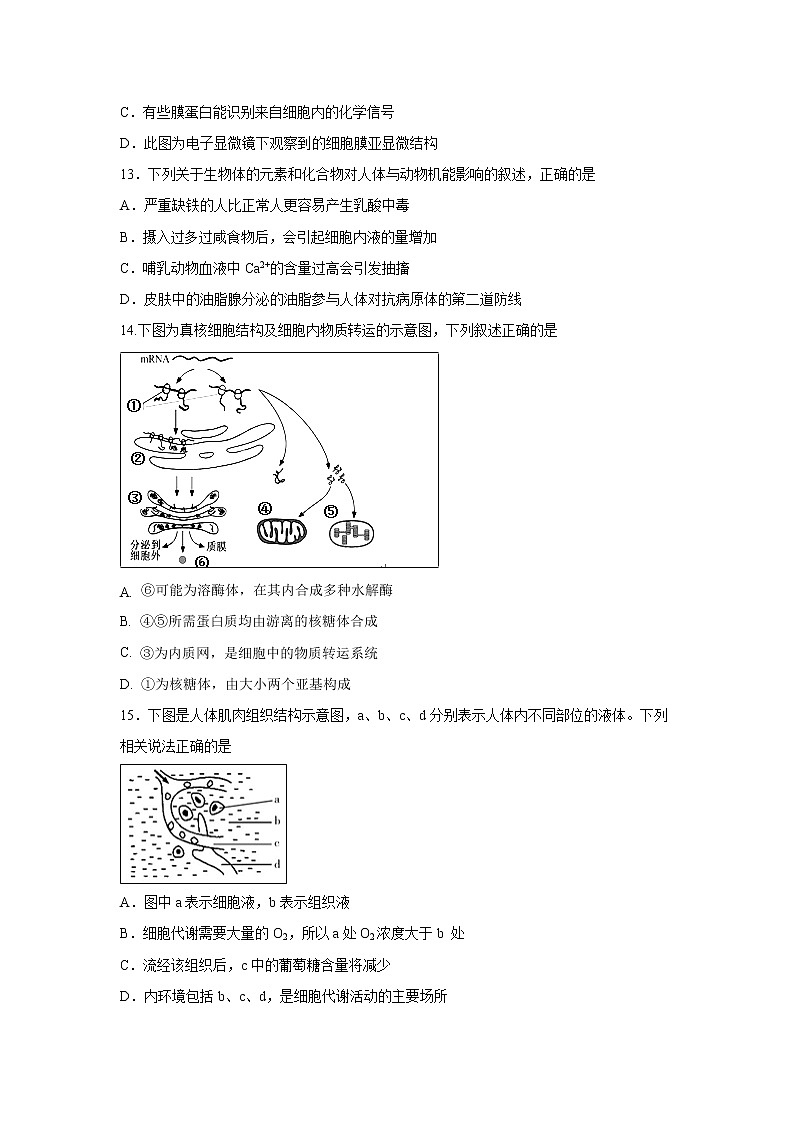 C．有些膜蛋白能识别来自细胞内的化学信号

D．此图为电子显微镜下观察到的细胞膜亚显微结构

13．下列关于生物体的元素和化合物对人体与动物机能影响的叙述，正确的是

A．严重缺铁的人比正常人更容易产生乳酸中毒

B．摄入过多过咸食物后，会引起细胞内液的量增加

C．哺乳动物血液中 $Ca^{2+}$的含量过高会引发抽搐

D．皮肤中的油脂腺分泌的油脂参与人体对抗病原体的第二道防线

14.下图为真核细胞结构及细胞内物质转运的示意图，下列叙述正确的是

mRNA
①
②
③
④
⑤
分泌到细胞外
质膜
⑥

A. ⑥可能为溶酶体，在其内合成多种水解酶

B. ④⑤所需蛋白质均由游离的核糖体合成

C. ③为内质网，是细胞中的物质转运系统

D. ①为核糖体，由大小两个亚基构成

15．下图是人体肌肉组织结构示意图，a、b、c、d 分别表示人体内不同部位的液体。下列相关说法正确的是

a
b
c
d

A．图中 a 表示细胞液，b 表示组织液

B．细胞代谢需要大量的 $O_2$，所以 a 处 $O_2$浓度大于 b 处

C．流经该组织后，c 中的葡萄糖含量将减少

D．内环境包括 b、c、d，是细胞代谢活动的主要场所